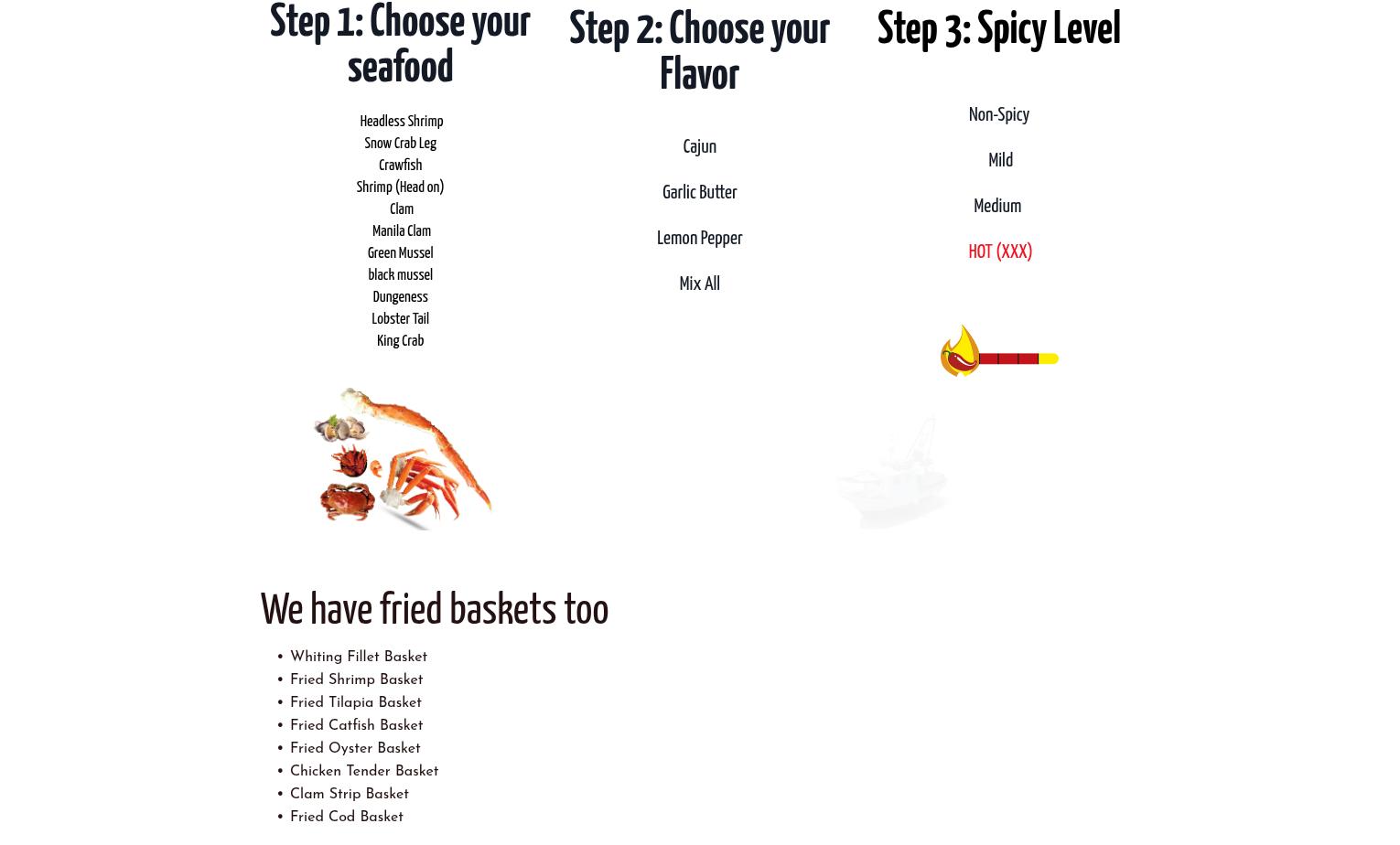 Step 1: Choose your seafood

Headless Shrimp
Snow Crab Leg
Crawfish
Shrimp (Head on)
Clam
Manila Clam
Green Mussel
black mussel
Dungeness
Lobster Tail
King Crab

Step 2: Choose your Flavor

Cajun

Garlic Butter

Lemon Pepper

Mix All

Step 3: Spicy Level

Non-Spicy

Mild

Medium

HOT (XXX)

We have fried baskets too

• Whiting Fillet Basket
• Fried Shrimp Basket
• Fried Tilapia Basket
• Fried Catfish Basket
• Fried Oyster Basket
• Chicken Tender Basket
• Clam Strip Basket
• Fried Cod Basket